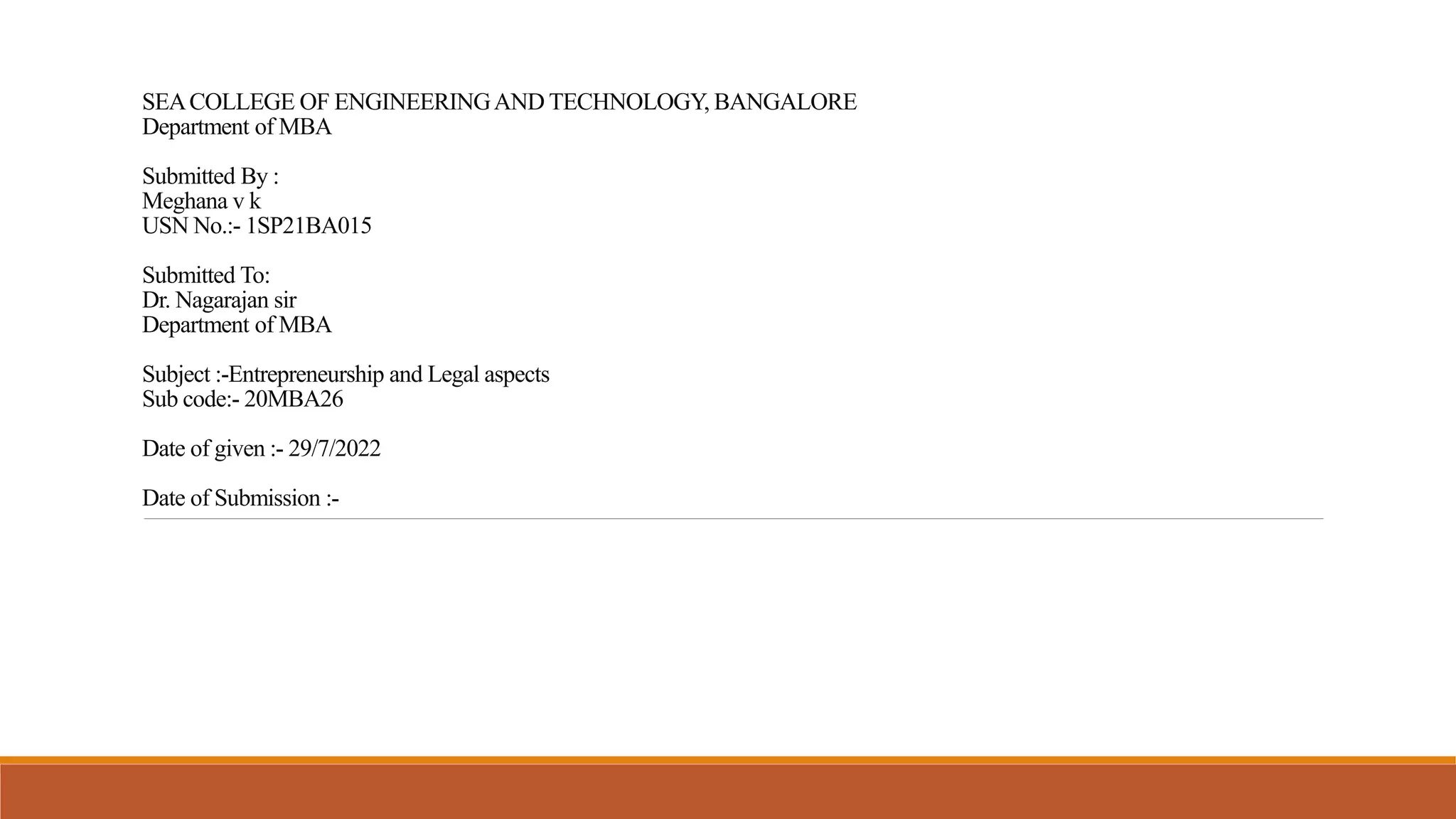 SEA COLLEGE OF ENGINEERING AND TECHNOLOGY, BANGALORE
Department of MBA

Submitted By :
Meghana v k
USN No.:- 1SP21BA015

Submitted To:
Dr. Nagarajan sir
Department of MBA

Subject :-Entrepreneurship and Legal aspects
Sub code:- 20MBA26

Date of given :- 29/7/2022

Date of Submission :-